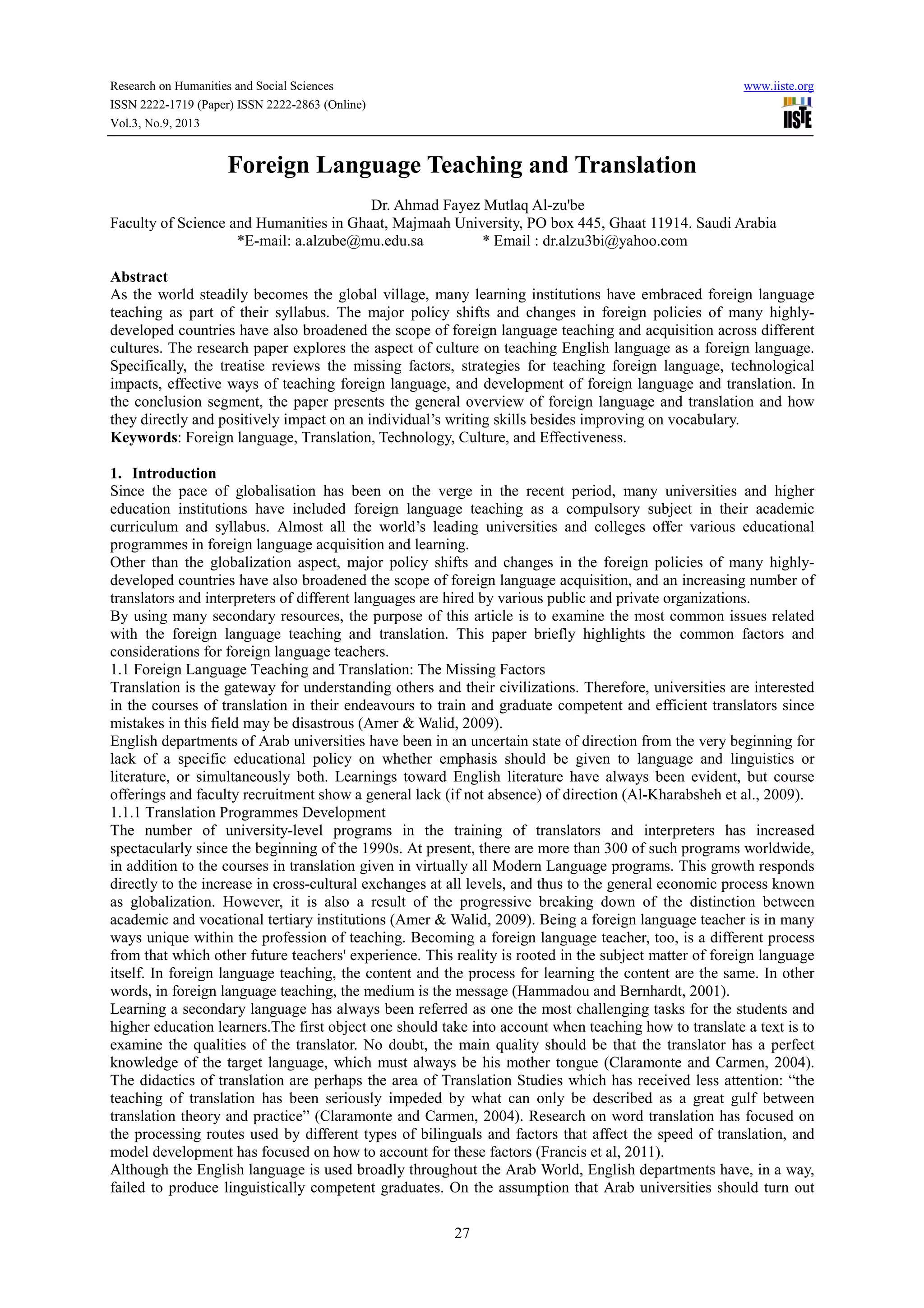 Research on Humanities and Social Sciences
ISSN 2222-1719 (Paper) ISSN 2222-2863 (Online)
Vol.3, No.9, 2013

www.iiste.org
IISTE

Foreign Language Teaching and Translation

Dr. Ahmad Fayez Mutlaq Al-zu'be
Faculty of Science and Humanities in Ghaat, Majmaah University, PO box 445, Ghaat 11914. Saudi Arabia
*E-mail: a.alzube@mu.edu.sa * Email : dr.alzu3bi@yahoo.com

Abstract
As the world steadily becomes the global village, many learning institutions have embraced foreign language teaching as part of their syllabus. The major policy shifts and changes in foreign policies of many highly-developed countries have also broadened the scope of foreign language teaching and acquisition across different cultures. The research paper explores the aspect of culture on teaching English language as a foreign language. Specifically, the treatise reviews the missing factors, strategies for teaching foreign language, technological impacts, effective ways of teaching foreign language, and development of foreign language and translation. In the conclusion segment, the paper presents the general overview of foreign language and translation and how they directly and positively impact on an individual's writing skills besides improving on vocabulary.
Keywords: Foreign language, Translation, Technology, Culture, and Effectiveness.

1. Introduction
Since the pace of globalisation has been on the verge in the recent period, many universities and higher education institutions have included foreign language teaching as a compulsory subject in their academic curriculum and syllabus. Almost all the world's leading universities and colleges offer various educational programmes in foreign language acquisition and learning.
Other than the globalization aspect, major policy shifts and changes in the foreign policies of many highly-developed countries have also broadened the scope of foreign language acquisition, and an increasing number of translators and interpreters of different languages are hired by various public and private organizations.
By using many secondary resources, the purpose of this article is to examine the most common issues related with the foreign language teaching and translation. This paper briefly highlights the common factors and considerations for foreign language teachers.
1.1 Foreign Language Teaching and Translation: The Missing Factors
Translation is the gateway for understanding others and their civilizations. Therefore, universities are interested in the courses of translation in their endeavours to train and graduate competent and efficient translators since mistakes in this field may be disastrous (Amer & Walid, 2009).
English departments of Arab universities have been in an uncertain state of direction from the very beginning for lack of a specific educational policy on whether emphasis should be given to language and linguistics or literature, or simultaneously both. Learnings toward English literature have always been evident, but course offerings and faculty recruitment show a general lack (if not absence) of direction (Al-Kharabsheh et al., 2009).
1.1.1 Translation Programmes Development
The number of university-level programs in the training of translators and interpreters has increased spectacularly since the beginning of the 1990s. At present, there are more than 300 of such programs worldwide, in addition to the courses in translation given in virtually all Modern Language programs. This growth responds directly to the increase in cross-cultural exchanges at all levels, and thus to the general economic process known as globalization. However, it is also a result of the progressive breaking down of the distinction between academic and vocational tertiary institutions (Amer & Walid, 2009). Being a foreign language teacher is in many ways unique within the profession of teaching. Becoming a foreign language teacher, too, is a different process from that which other future teachers' experience. This reality is rooted in the subject matter of foreign language itself. In foreign language teaching, the content and the process for learning the content are the same. In other words, in foreign language teaching, the medium is the message (Hammadou and Bernhardt, 2001).
Learning a secondary language has always been referred as one the most challenging tasks for the students and higher education learners.The first object one should take into account when teaching how to translate a text is to examine the qualities of the translator. No doubt, the main quality should be that the translator has a perfect knowledge of the target language, which must always be his mother tongue (Claramonte and Carmen, 2004). The didactics of translation are perhaps the area of Translation Studies which has received less attention: "the teaching of translation has been seriously impeded by what can only be described as a great gulf between translation theory and practice" (Claramonte and Carmen, 2004). Research on word translation has focused on the processing routes used by different types of bilinguals and factors that affect the speed of translation, and model development has focused on how to account for these factors (Francis et al, 2011).
Although the English language is used broadly throughout the Arab World, English departments have, in a way, failed to produce linguistically competent graduates. On the assumption that Arab universities should turn out

27